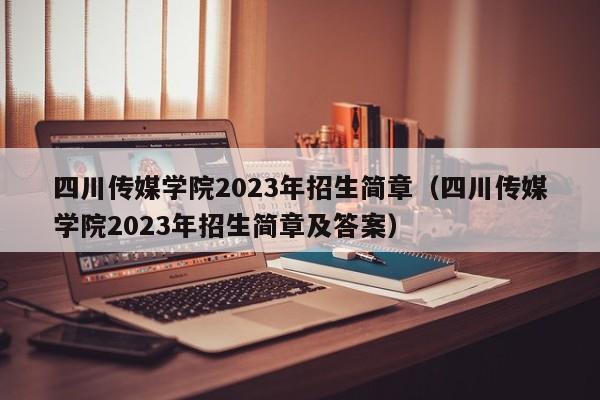 四川传媒学院2023年招生简章（四川传媒学院2023年招生简章及答案）